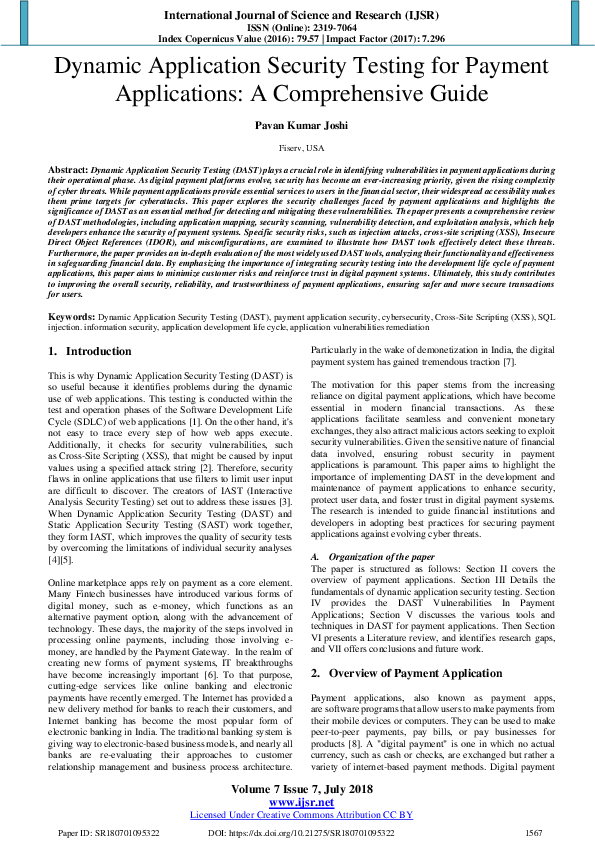 International Journal of Science and Research (IJSR)
ISSN (Online): 2319-7064
Index Copernicus Value (2016): 79.57 | Impact Factor (2017): 7.296

Dynamic Application Security Testing for Payment Applications: A Comprehensive Guide

Pavan Kumar Joshi

Fiserv, USA

Abstract: Dynamic Application Security Testing (DAST) plays a crucial role in identifying vulnerabilities in payment applications during their operational phase. As digital payment platforms evolve, security has become an ever-increasing priority, given the rising complexity of cyber threats. While payment applications provide essential services to users in the financial sector, their widespread accessibility makes them prime targets for cyberattacks. This paper explores the security challenges faced by payment applications and highlights the significance of DAST as an essential method for detecting and mitigating these vulnerabilities. The paper presents a comprehensive review of DAST methodologies, including application mapping, security scanning, vulnerability detection, and exploitation analysis, which help developers enhance the security of payment systems. Specific security risks, such as injection attacks, cross-site scripting (XSS), Insecure Direct Object References (IDOR), and misconfigurations, are examined to illustrate how DAST tools effectively detect these threats. Furthermore, the paper provides an in-depth evaluation of the most widely used DAST tools, analyzing their functionality and effectiveness in safeguarding financial data. By emphasizing the importance of integrating security testing into the development life cycle of payment applications, this paper aims to minimize customer risks and reinforce trust in digital payment systems. Ultimately, this study contributes to improving the overall security, reliability, and trustworthiness of payment applications, ensuring safer and more secure transactions for users.

Keywords: Dynamic Application Security Testing (DAST), payment application security, cybersecurity, Cross-Site Scripting (XSS), SQL injection. information security, application development life cycle, application vulnerabilities remediation

1. Introduction

This is why Dynamic Application Security Testing (DAST) is so useful because it identifies problems during the dynamic use of web applications. This testing is conducted within the test and operation phases of the Software Development Life Cycle (SDLC) of web applications [1]. On the other hand, it's not easy to trace every step of how web apps execute. Additionally, it checks for security vulnerabilities, such as Cross-Site Scripting (XSS), that might be caused by input values using a specified attack string [2]. Therefore, security flaws in online applications that use filters to limit user input are difficult to discover. The creators of IAST (Interactive Analysis Security Testing) set out to address these issues [3]. When Dynamic Application Security Testing (DAST) and Static Application Security Testing (SAST) work together, they form IAST, which improves the quality of security tests by overcoming the limitations of individual security analyses [4][5].

Online marketplace apps rely on payment as a core element. Many Fintech businesses have introduced various forms of digital money, such as e-money, which functions as an alternative payment option, along with the advancement of technology. These days, the majority of the steps involved in processing online payments, including those involving e-money, are handled by the Payment Gateway. In the realm of creating new forms of payment systems, IT breakthroughs have become increasingly important [6]. To that purpose, cutting-edge services like online banking and electronic payments have recently emerged. The Internet has provided a new delivery method for banks to reach their customers, and Internet banking has become the most popular form of electronic banking in India. The traditional banking system is giving way to electronic-based business models, and nearly all banks are re-evaluating their approaches to customer relationship management and business process architecture. Particularly in the wake of demonetization in India, the digital payment system has gained tremendous traction [7].

The motivation for this paper stems from the increasing reliance on digital payment applications, which have become essential in modern financial transactions. As these applications facilitate seamless and convenient monetary exchanges, they also attract malicious actors seeking to exploit security vulnerabilities. Given the sensitive nature of financial data involved, ensuring robust security in payment applications is paramount. This paper aims to highlight the importance of implementing DAST in the development and maintenance of payment applications to enhance security, protect user data, and foster trust in digital payment systems. The research is intended to guide financial institutions and developers in adopting best practices for securing payment applications against evolving cyber threats.

A. Organization of the paper
The paper is structured as follows: Section II covers the overview of payment applications. Section III Details the fundamentals of dynamic application security testing. Section IV provides the DAST Vulnerabilities In Payment Applications; Section V discusses the various tools and techniques in DAST for payment applications. Then Section VI presents a Literature review, and identifies research gaps, and VII offers conclusions and future work.

2. Overview of Payment Application

Payment applications, also known as payment apps, are software programs that allow users to make payments from their mobile devices or computers. They can be used to make peer-to-peer payments, pay bills, or pay businesses for products [8]. A "digital payment" is one in which no actual currency, such as cash or checks, are exchanged but rather a variety of internet-based payment methods. Digital payment

Volume 7 Issue 7, July 2018
www.ijsr.net
Licensed Under Creative Commons Attribution CC BY

Paper ID: SR180701095322    DOI: https://dx.doi.org/10.21275/SR180701095322    1567